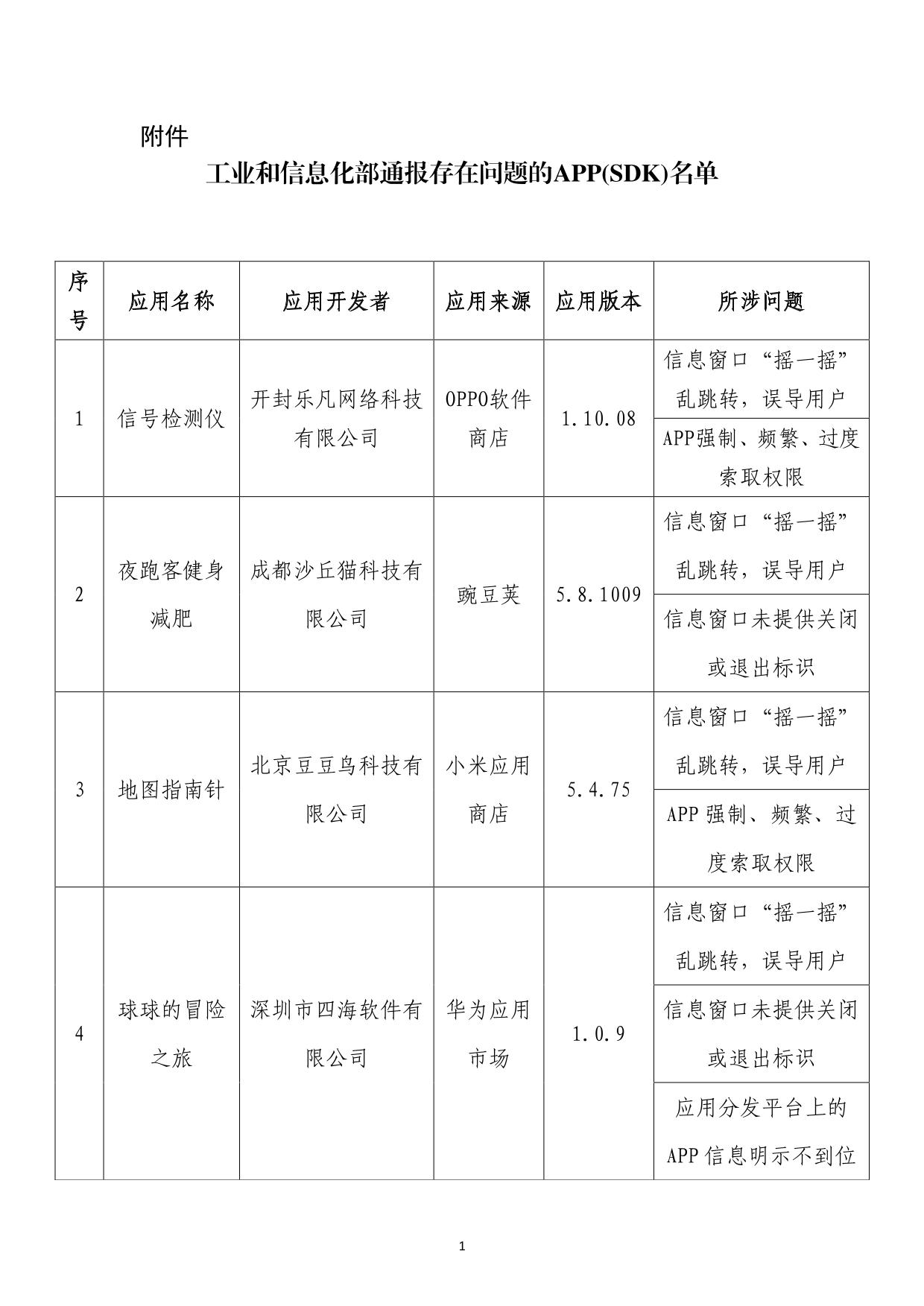 附件

工业和信息化部通报存在问题的APP(SDK)名单

| 序号 | 应用名称 | 应用开发者 | 应用来源 | 应用版本 | 所涉问题 |
|---|---|---|---|---|---|
| 1 | 信号检测仪 | 开封乐凡网络科技有限公司 | OPPO软件商店 | 1.10.08 | 信息窗口“摇一摇”乱跳转，误导用户 |
| | | | | | APP强制、频繁、过度索取权限 |
| 2 | 夜跑客健身减肥 | 成都沙丘猫科技有限公司 | 豌豆荚 | 5.8.1009 | 信息窗口“摇一摇”乱跳转，误导用户 |
| | | | | | 信息窗口未提供关闭或退出标识 |
| 3 | 地图指南针 | 北京豆豆鸟科技有限公司 | 小米应用商店 | 5.4.75 | 信息窗口“摇一摇”乱跳转，误导用户 |
| | | | | | APP 强制、频繁、过度索取权限 |
| 4 | 球球的冒险之旅 | 深圳市四海软件有限公司 | 华为应用市场 | 1.0.9 | 信息窗口“摇一摇”乱跳转，误导用户 |
| | | | | | 信息窗口未提供关闭或退出标识 |
| | | | | | 应用分发平台上的APP 信息明示不到位 |

1